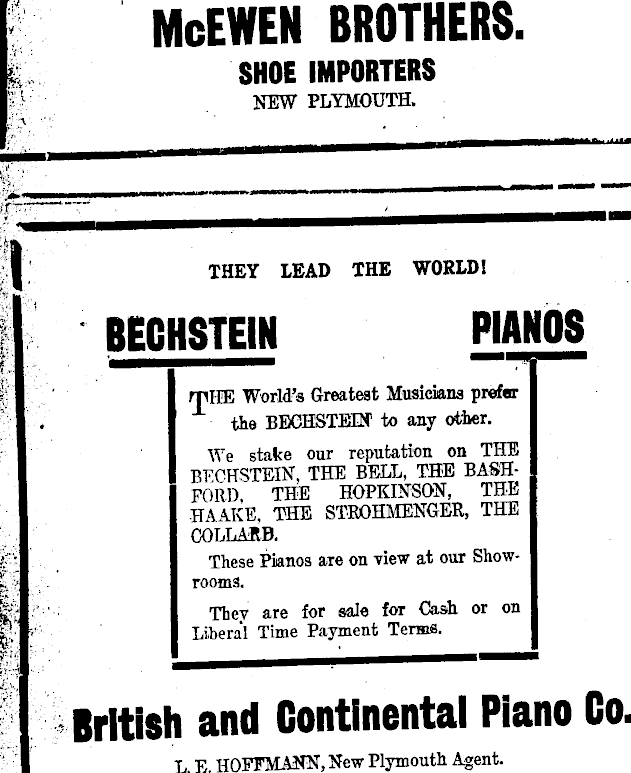 McEWEN BROTHERS.

SHOE IMPORTERS

NEW PLYMOUTH.

THEY LEAD THE WORLD!

BECHSTEIN PIANOS

THE World's Greatest Musicians prefer the BECHSTEIN to any other.

We stake our reputation on THE BECHSTEIN, THE BELL, THE BASHFORD, THE HOPKINSON, THE HAAKE, THE STROHMENGER, THE COLLARD.

These Pianos are on view at our Showrooms.

They are for sale for Cash or on Liberal Time Payment Terms.

British and Continental Piano Co.

L. E. HOFFMANN, New Plymouth Agent.